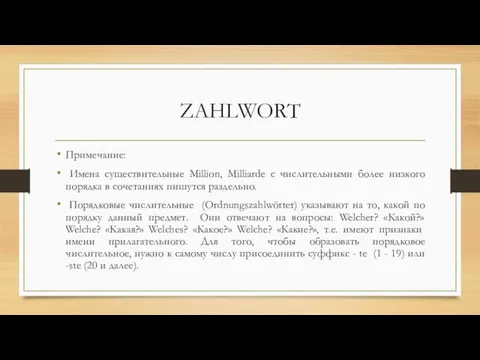 ZAHLWORT

• Примечание:

• Имена существительные Million, Milliarde с числительными более низкого порядка в сочетаниях пишутся раздельно.

• Порядковые числительные (Ordnungszahlwörter) указывают на то, какой по порядку данный предмет. Они отвечают на вопросы: Welcher? «Какой?» Welche? «Какая?» Welches? «Какое?» Welche? «Какие?», т.е. имеют признаки имени прилагательного. Для того, чтобы образовать порядковое числительное, нужно к самому числу присоединить суффикс - te (1 - 19) или -ste (20 и далее).